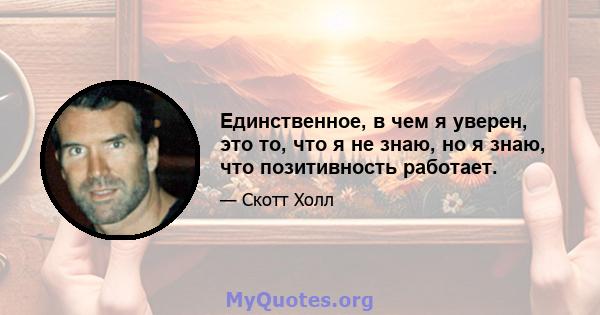 Единственное, в чем я уверен, это то, что я не знаю, но я знаю, что позитивность работает.

— Скотт Холл

MyQuotes.org